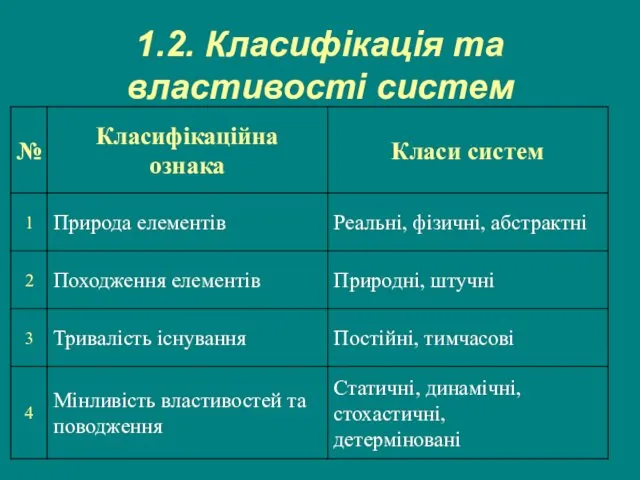 1.2. Класифікація та властивості систем

| № | Класифікаційна ознака | Класи систем |
|---|---|---|
| 1 | Природа елементів | Реальні, фізичні, абстрактні |
| 2 | Походження елементів | Природні, штучні |
| 3 | Тривалість існування | Постійні, тимчасові |
| 4 | Мінливість властивостей та поводження | Статичні, динамічні, стохастичні, детерміновані |